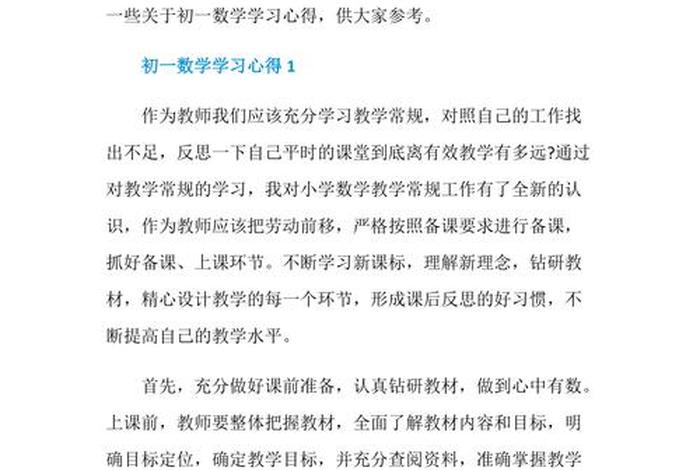 一些关于初一数学学习心得，供大家参考。

初一数学学习心得 1

作为教师我们应该充分学习教学常规，对照自己的工作找出不足，反思一下自己平时的课堂到底离有效教学有多远?通过对教学常规的学习，我对小学数学教学常规工作有了全新的认识，作为教师应该把劳动前移，严格按照备课要求进行备课，抓好备课、上课环节。不断学习新课标，理解新理念，钻研教材，精心设计教学的每一个环节，形成课后反思的好习惯，不断提高自己的教学水平。

首先，充分做好课前准备，认真钻研教材，做到心中有数。上课前，教师要整体把握教材，全面了解教材内容和目标，明确目标定位，确定教学目标，并充分查阅资料，准确掌握教学